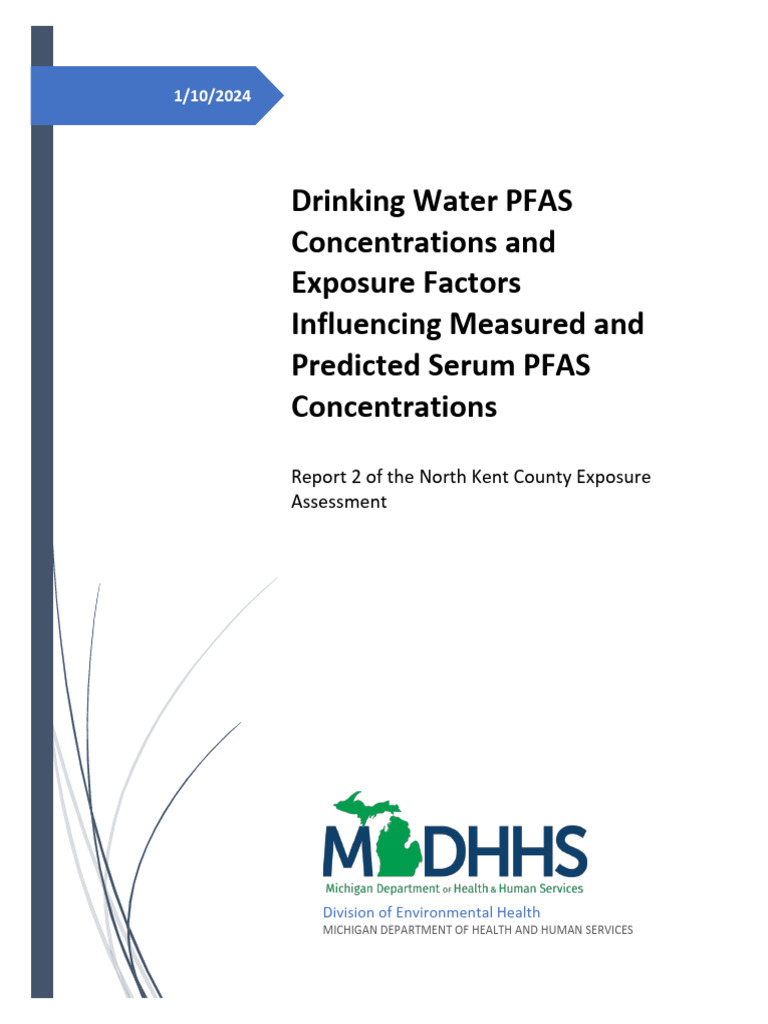 1/10/2024

Drinking Water PFAS Concentrations and Exposure Factors Influencing Measured and Predicted Serum PFAS Concentrations

Report 2 of the North Kent County Exposure Assessment

MDHHS
Michigan Department of Health & Human Services

Division of Environmental Health
MICHIGAN DEPARTMENT OF HEALTH AND HUMAN SERVICES